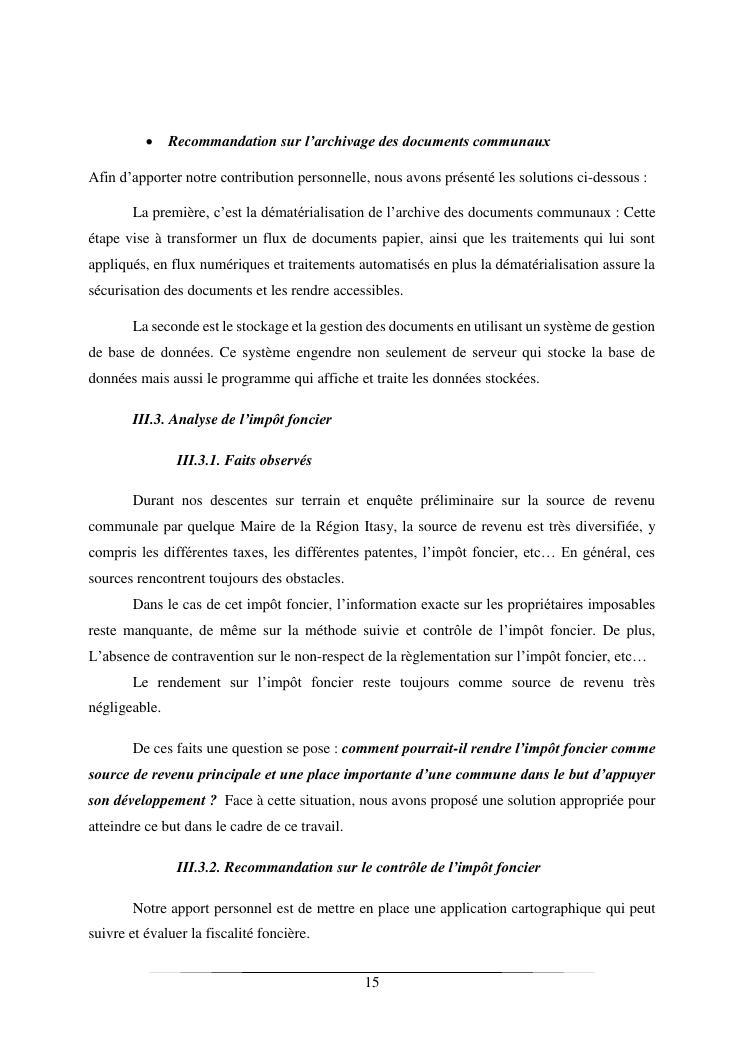 • Recommandation sur l'archivage des documents communaux

Afin d'apporter notre contribution personnelle, nous avons présenté les solutions ci-dessous :

La première, c'est la dématérialisation de l'archive des documents communaux : Cette étape vise à transformer un flux de documents papier, ainsi que les traitements qui lui sont appliqués, en flux numériques et traitements automatisés en plus la dématérialisation assure la sécurisation des documents et les rendre accessibles.

La seconde est le stockage et la gestion des documents en utilisant un système de gestion de base de données. Ce système engendre non seulement de serveur qui stocke la base de données mais aussi le programme qui affiche et traite les données stockées.

III.3. Analyse de l'impôt foncier

III.3.1. Faits observés

Durant nos descentes sur terrain et enquête préliminaire sur la source de revenu communale par quelque Maire de la Région Itasy, la source de revenu est très diversifiée, y compris les différentes taxes, les différentes patentes, l'impôt foncier, etc… En général, ces sources rencontrent toujours des obstacles.

Dans le cas de cet impôt foncier, l'information exacte sur les propriétaires imposables reste manquante, de même sur la méthode suivie et contrôle de l'impôt foncier. De plus, L'absence de contravention sur le non-respect de la règlementation sur l'impôt foncier, etc…

Le rendement sur l'impôt foncier reste toujours comme source de revenu très négligeable.

De ces faits une question se pose : comment pourrait-il rendre l'impôt foncier comme source de revenu principale et une place importante d'une commune dans le but d'appuyer son développement ? Face à cette situation, nous avons proposé une solution appropriée pour atteindre ce but dans le cadre de ce travail.

III.3.2. Recommandation sur le contrôle de l'impôt foncier

Notre apport personnel est de mettre en place une application cartographique qui peut suivre et évaluer la fiscalité foncière.

15